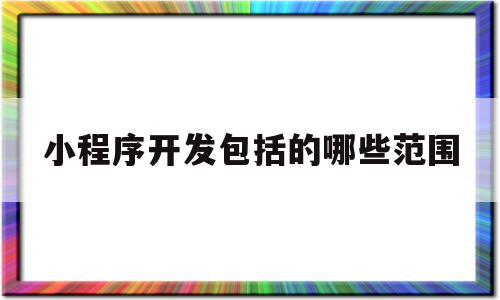 小程序开发包括的哪些范围